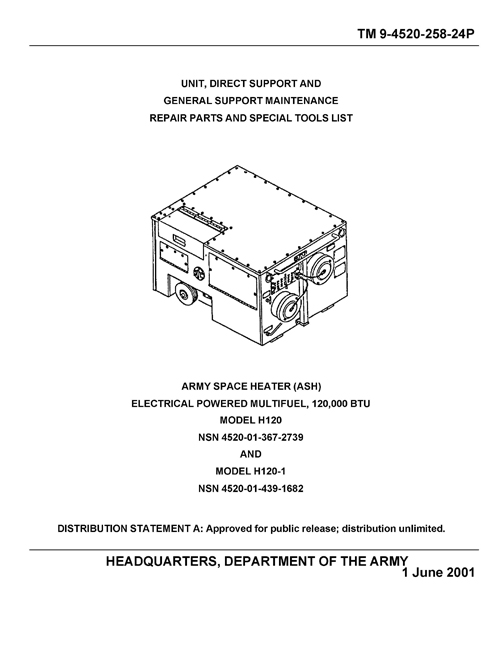 TM 9-4520-258-24P

UNIT, DIRECT SUPPORT AND
GENERAL SUPPORT MAINTENANCE
REPAIR PARTS AND SPECIAL TOOLS LIST

ARMY SPACE HEATER (ASH)
ELECTRICAL POWERED MULTIFUEL, 120,000 BTU
MODEL H120
NSN 4520-01-367-2739
AND
MODEL H120-1
NSN 4520-01-439-1682

DISTRIBUTION STATEMENT A: Approved for public release; distribution unlimited.

HEADQUARTERS, DEPARTMENT OF THE ARMY
1 June 2001